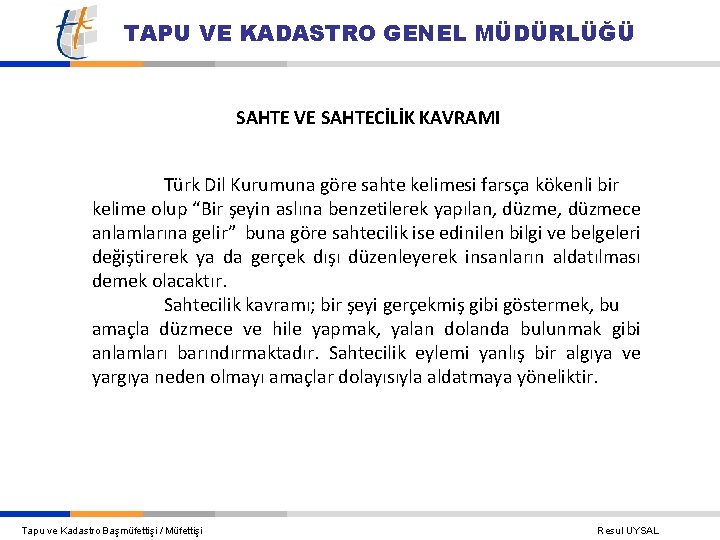 TAPU VE KADASTRO GENEL MÜDÜRLÜĞÜ

SAHTE VE SAHTECİLİK KAVRAMI

Türk Dil Kurumuna göre sahte kelimesi farsça kökenli bir kelime olup “Bir şeyin aslına benzetilerek yapılan, düzme, düzmece anlamlarına gelir” buna göre sahtecilik ise edinilen bilgi ve belgeleri değiştirerek ya da gerçek dışı düzenleyerek insanların aldatılması demek olacaktır.

Sahtecilik kavramı; bir şeyi gerçekmiş gibi göstermek, bu amaçla düzmece ve hile yapmak, yalan dolanda bulunmak gibi anlamları barındırmaktadır. Sahtecilik eylemi yanlış bir algıya ve yargıya neden olmayı amaçlar dolayısıyla aldatmaya yöneliktir.

Tapu ve Kadastro Başmüfettişi / Müfettişi

Resul UYSAL